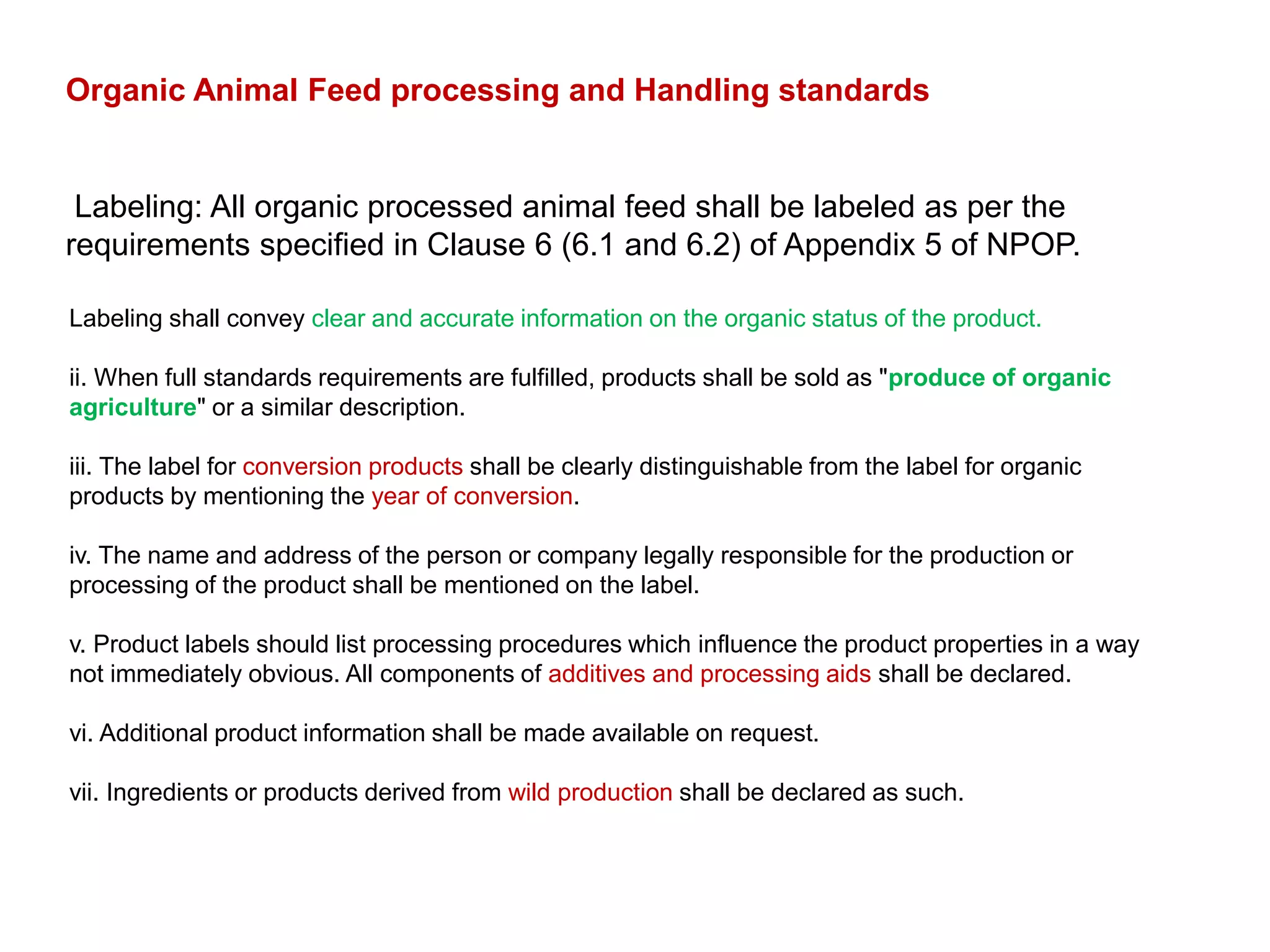 Organic Animal Feed processing and Handling standards

Labeling: All organic processed animal feed shall be labeled as per the requirements specified in Clause 6 (6.1 and 6.2) of Appendix 5 of NPOP.

Labeling shall convey clear and accurate information on the organic status of the product.

ii. When full standards requirements are fulfilled, products shall be sold as "produce of organic agriculture" or a similar description.

iii. The label for conversion products shall be clearly distinguishable from the label for organic products by mentioning the year of conversion.

iv. The name and address of the person or company legally responsible for the production or processing of the product shall be mentioned on the label.

v. Product labels should list processing procedures which influence the product properties in a way not immediately obvious. All components of additives and processing aids shall be declared.

vi. Additional product information shall be made available on request.

vii. Ingredients or products derived from wild production shall be declared as such.